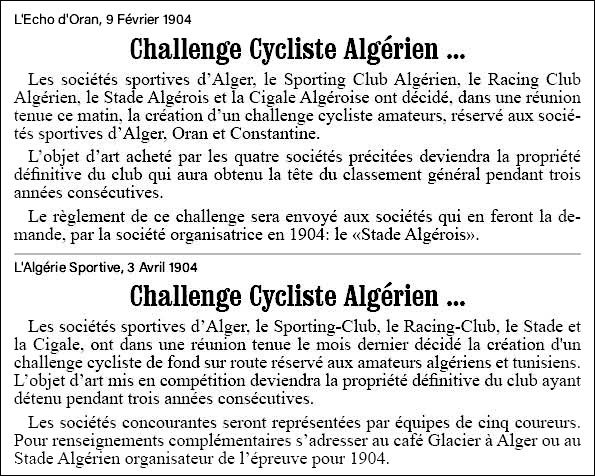 L'Echo d'Oran, 9 Février 1904

Challenge Cycliste Algérien ...

Les sociétés sportives d'Alger, le Sporting Club Algérien, le Racing Club Algérien, le Stade Algérois et la Cigale Algéroise ont décidé, dans une réunion tenue ce matin, la création d'un challenge cycliste amateurs, réservé aux sociétés sportives d'Alger, Oran et Constantine.

L'objet d'art acheté par les quatre sociétés précitées deviendra la propriété définitive du club qui aura obtenu la tête du classement général pendant trois années consécutives.

Le règlement de ce challenge sera envoyé aux sociétés qui en feront la demande, par la société organisatrice en 1904: le «Stade Algérois».

L'Algérie Sportive, 3 Avril 1904

Challenge Cycliste Algérien ...

Les sociétés sportives d'Alger, le Sporting-Club, le Racing-Club, le Stade et la Cigale, ont dans une réunion tenue le mois dernier décidé la création d'un challenge cycliste de fond sur route réservé aux amateurs algériens et tunisiens. L'objet d'art mis en compétition deviendra la propriété définitive du club ayant détenu pendant trois années consécutives.

Les sociétés concourantes seront représentées par équipes de cinq coureurs. Pour renseignements complémentaires s'adresser au café Glacier à Alger ou au Stade Algérien organisateur de l'épreuve pour 1904.